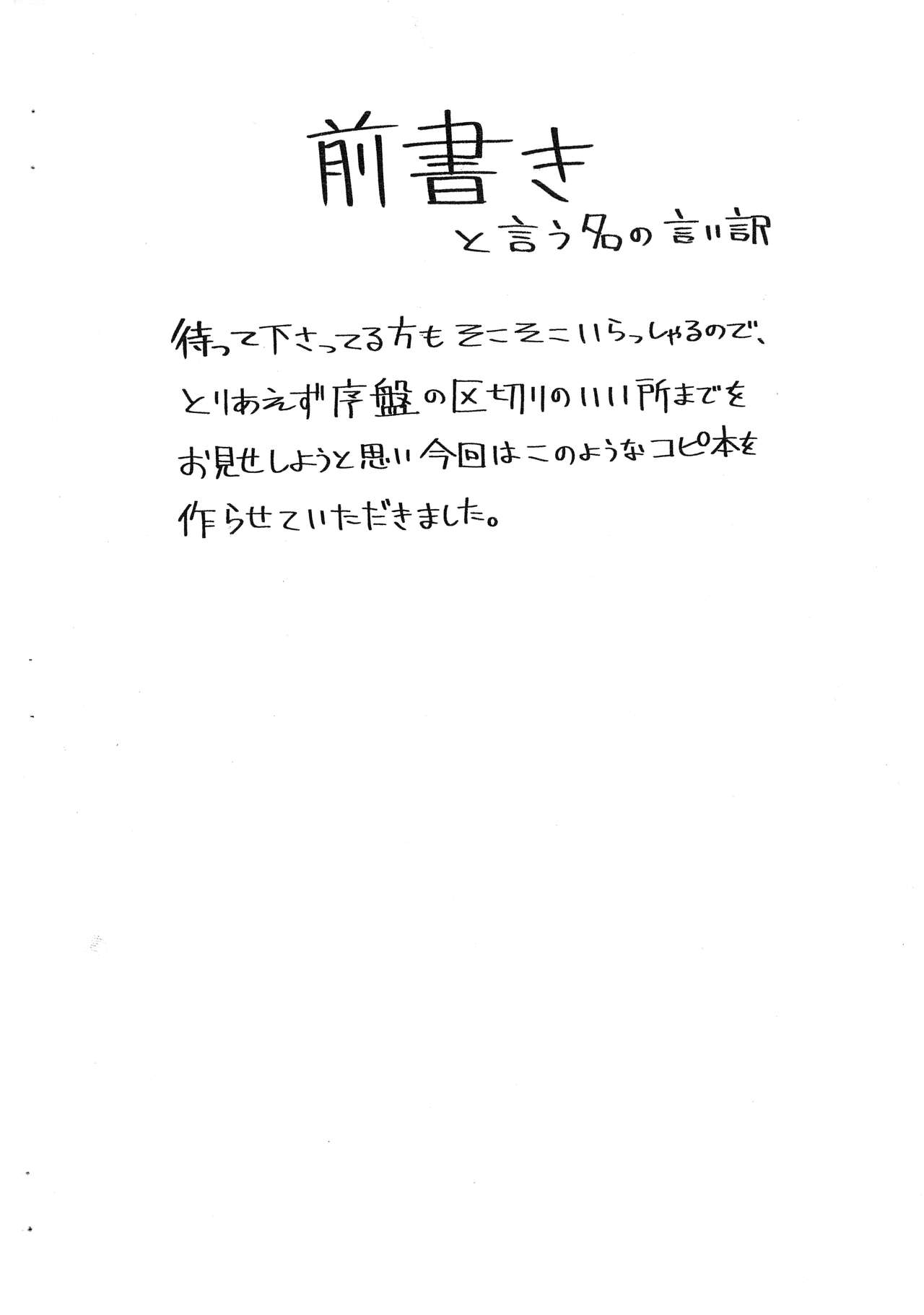 前書き
と言う名の言い訳

待って下さってる方もそこそこいらっしゃるので、とりあえず序盤の区切りのいい所までをお見せしようと思い今回はこのようなコピ本を作らせていただきました。